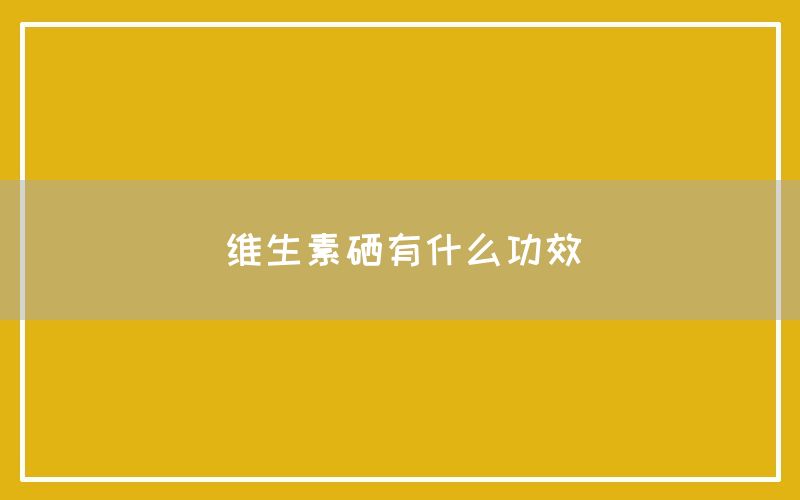 维生素硒有什么功效